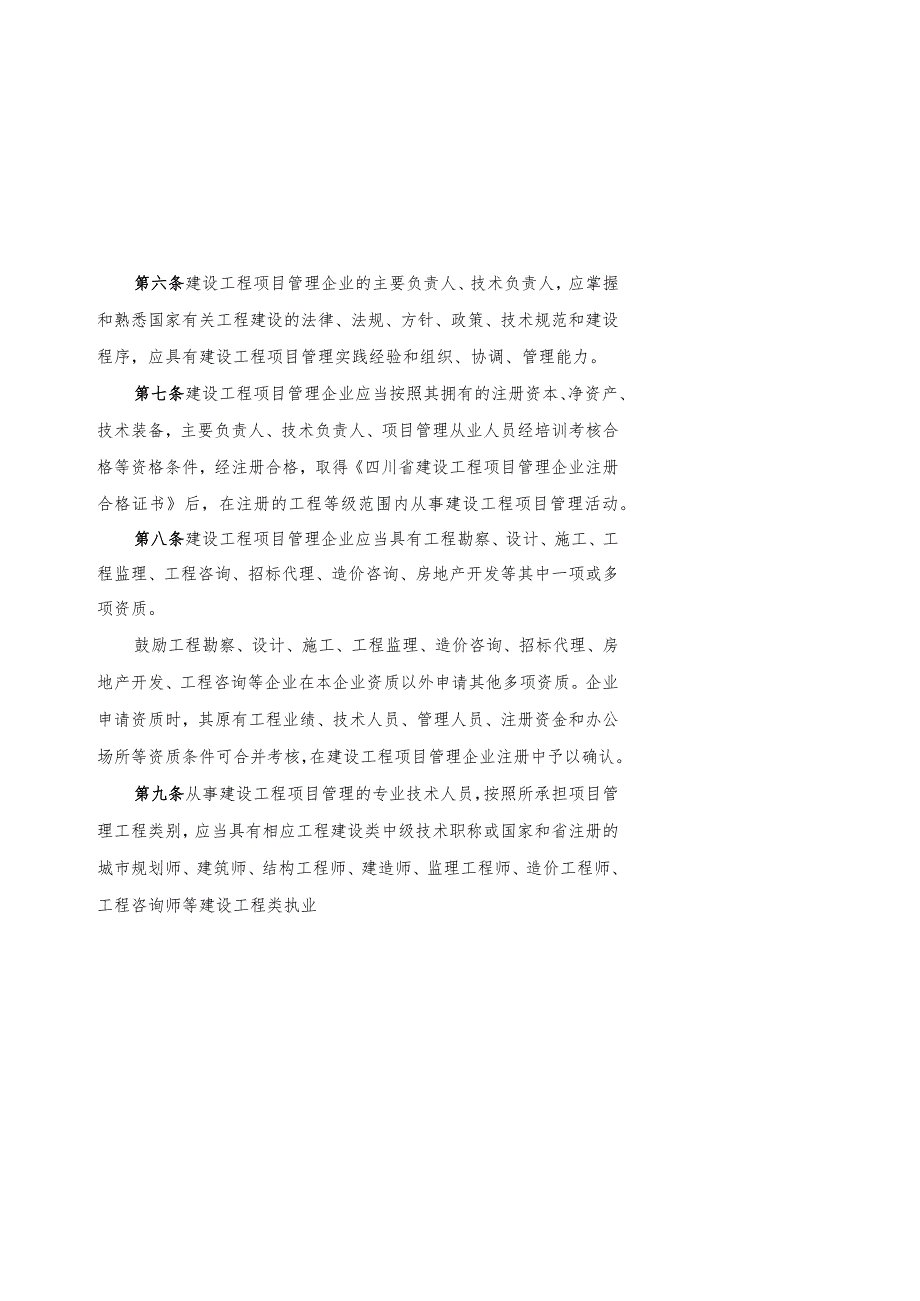 第六条建设工程项目管理企业的主要负责人、技术负责人，应掌握和熟悉国家有关工程建设的法律、法规、方针、政策、技术规范和建设程序，应具有建设工程项目管理实践经验和组织、协调、管理能力。

第七条建设工程项目管理企业应当按照其拥有的注册资本、净资产、技术装备，主要负责人、技术负责人、项目管理从业人员经培训考核合格等资格条件，经注册合格，取得《四川省建设工程项目管理企业注册合格证书》后，在注册的工程等级范围内从事建设工程项目管理活动。

第八条建设工程项目管理企业应当具有工程勘察、设计、施工、工程监理、工程咨询、招标代理、造价咨询、房地产开发等其中一项或多项资质。

鼓励工程勘察、设计、施工、工程监理、造价咨询、招标代理、房地产开发、工程咨询等企业在本企业资质以外申请其他多项资质。企业申请资质时，其原有工程业绩、技术人员、管理人员、注册资金和办公场所等资质条件可合并考核，在建设工程项目管理企业注册中予以确认。

第九条从事建设工程项目管理的专业技术人员，按照所承担项目管理工程类别，应当具有相应工程建设类中级技术职称或国家和省注册的城市规划师、建筑师、结构工程师、建造师、监理工程师、造价工程师、工程咨询师等建设工程类执业